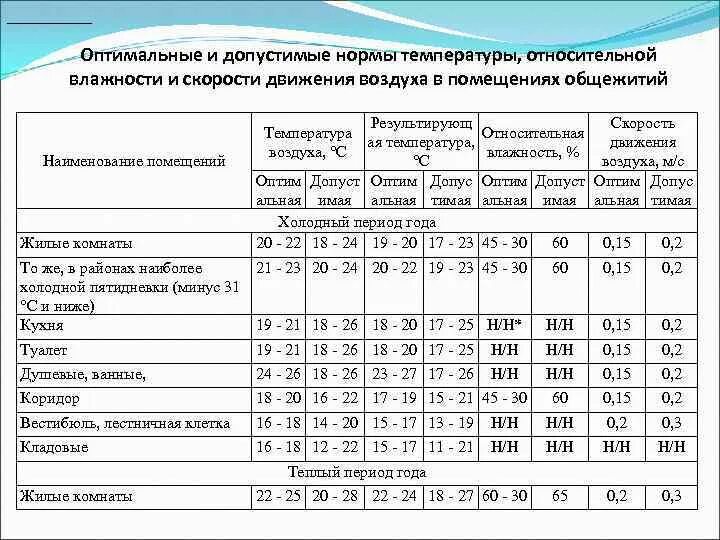 Оптимальные и допустимые нормы температуры, относительной влажности и скорости движения воздуха в помещениях общежитий

| Наименование помещений | Температура воздуха, °С | | Результирующая температура, °С | | Относительная влажность, % | | Скорость движения воздуха, м/с | |
|---|---|---|---|---|---|---|---|---|
| | Оптимальная | Допустимая | Оптимальная | Допустимая | Оптимальная | Допустимая | Оптимальная | Допустимая |
| Холодный период года | | | | | | | | |
| Жилые комнаты | 20 - 22 | 18 - 24 | 19 - 20 | 17 - 23 | 45 - 30 | 60 | 0,15 | 0,2 |
| То же, в районах наиболее холодной пятидневки (минус 31 °С и ниже) | 21 - 23 | 20 - 24 | 20 - 22 | 19 - 23 | 45 - 30 | 60 | 0,15 | 0,2 |
| Кухня | 19 - 21 | 18 - 26 | 18 - 20 | 17 - 25 | Н/Н* | Н/Н | 0,15 | 0,2 |
| Туалет | 19 - 21 | 18 - 26 | 18 - 20 | 17 - 25 | Н/Н | Н/Н | 0,15 | 0,2 |
| Душевые, ванные, | 24 - 26 | 18 - 26 | 23 - 27 | 17 - 26 | Н/Н | Н/Н | 0,15 | 0,2 |
| Коридор | 18 - 20 | 16 - 22 | 17 - 19 | 15 - 21 | 45 - 30 | 60 | 0,15 | 0,2 |
| Вестибюль, лестничная клетка | 16 - 18 | 14 - 20 | 15 - 17 | 13 - 19 | Н/Н | Н/Н | 0,2 | 0,3 |
| Кладовые | 16 - 18 | 12 - 22 | 15 - 17 | 11 - 21 | Н/Н | Н/Н | Н/Н | Н/Н |
| Теплый период года | | | | | | | | |
| Жилые комнаты | 22 - 25 | 20 - 28 | 22 - 24 | 18 - 27 | 60 - 30 | 65 | 0,2 | 0,3 |